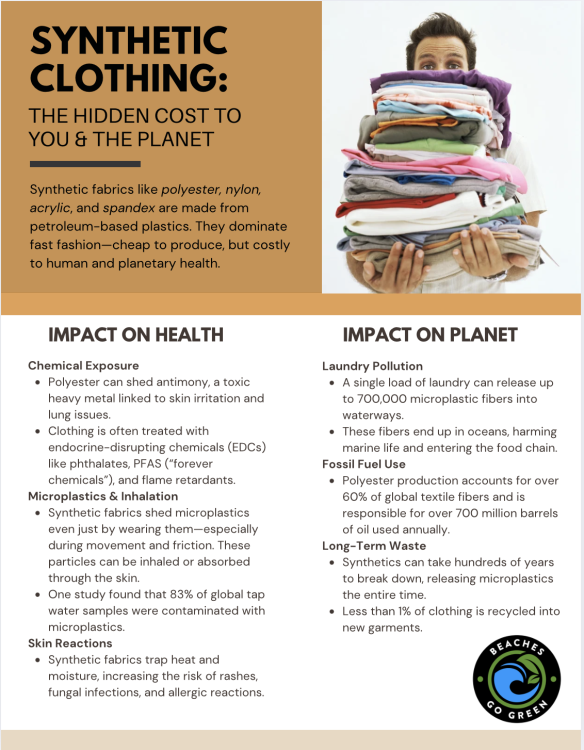 SYNTHETIC CLOTHING:

THE HIDDEN COST TO YOU & THE PLANET

Synthetic fabrics like polyester, nylon, acrylic, and spandex are made from petroleum-based plastics. They dominate fast fashion—cheap to produce, but costly to human and planetary health.

IMPACT ON HEALTH

Chemical Exposure
• Polyester can shed antimony, a toxic heavy metal linked to skin irritation and lung issues.
• Clothing is often treated with endocrine-disrupting chemicals (EDCs) like phthalates, PFAS ("forever chemicals"), and flame retardants.

Microplastics & Inhalation
• Synthetic fabrics shed microplastics even just by wearing them—especially during movement and friction. These particles can be inhaled or absorbed through the skin.
• One study found that 83% of global tap water samples were contaminated with microplastics.

Skin Reactions
• Synthetic fabrics trap heat and moisture, increasing the risk of rashes, fungal infections, and allergic reactions.

IMPACT ON PLANET

Laundry Pollution
• A single load of laundry can release up to 700,000 microplastic fibers into waterways.
• These fibers end up in oceans, harming marine life and entering the food chain.

Fossil Fuel Use
• Polyester production accounts for over 60% of global textile fibers and is responsible for over 700 million barrels of oil used annually.

Long-Term Waste
• Synthetics can take hundreds of years to break down, releasing microplastics the entire time.
• Less than 1% of clothing is recycled into new garments.

BEACHES GO GREEN